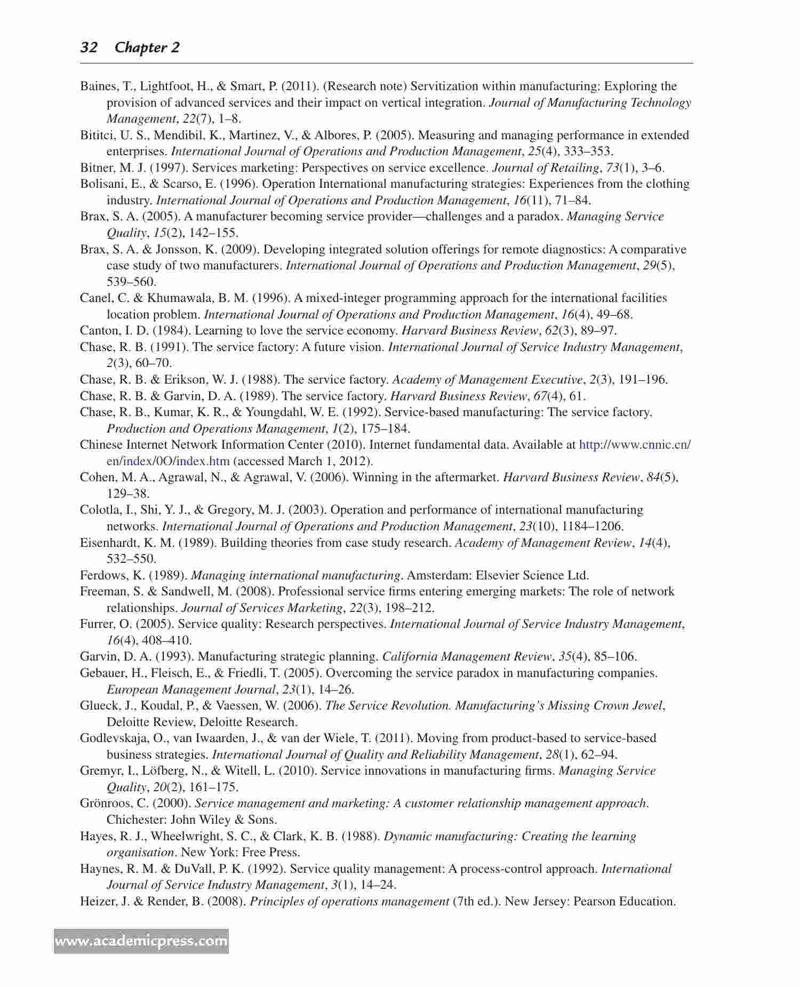 32 Chapter 2

Baines, T., Lightfoot, H., & Smart, P. (2011). (Research note) Servitization within manufacturing: Exploring the provision of advanced services and their impact on vertical integration. Journal of Manufacturing Technology Management, 22(7), 1–8.
Bititci, U. S., Mendibil, K., Martinez, V., & Albores, P. (2005). Measuring and managing performance in extended enterprises. International Journal of Operations and Production Management, 25(4), 333–353.
Bitner, M. J. (1997). Services marketing: Perspectives on service excellence. Journal of Retailing, 73(1), 3–6.
Bolisani, E., & Scarso, E. (1996). Operation International manufacturing strategies: Experiences from the clothing industry. International Journal of Operations and Production Management, 16(11), 71–84.
Brax, S. A. (2005). A manufacturer becoming service provider—challenges and a paradox. Managing Service Quality, 15(2), 142–155.
Brax, S. A. & Jonsson, K. (2009). Developing integrated solution offerings for remote diagnostics: A comparative case study of two manufacturers. International Journal of Operations and Production Management, 29(5), 539–560.
Canel, C. & Khumawala, B. M. (1996). A mixed-integer programming approach for the international facilities location problem. International Journal of Operations and Production Management, 16(4), 49–68.
Canton, I. D. (1984). Learning to love the service economy. Harvard Business Review, 62(3), 89–97.
Chase, R. B. (1991). The service factory: A future vision. International Journal of Service Industry Management, 2(3), 60–70.
Chase, R. B. & Erikson, W. J. (1988). The service factory. Academy of Management Executive, 2(3), 191–196.
Chase, R. B. & Garvin, D. A. (1989). The service factory. Harvard Business Review, 67(4), 61.
Chase, R. B., Kumar, K. R., & Youngdahl, W. E. (1992). Service-based manufacturing: The service factory. Production and Operations Management, 1(2), 175–184.
Chinese Internet Network Information Center (2010). Internet fundamental data. Available at http://www.cnnic.cn/en/index/0O/index.htm (accessed March 1, 2012).
Cohen, M. A., Agrawal, N., & Agrawal, V. (2006). Winning in the aftermarket. Harvard Business Review, 84(5), 129–38.
Colotla, I., Shi, Y. J., & Gregory, M. J. (2003). Operation and performance of international manufacturing networks. International Journal of Operations and Production Management, 23(10), 1184–1206.
Eisenhardt, K. M. (1989). Building theories from case study research. Academy of Management Review, 14(4), 532–550.
Ferdows, K. (1989). Managing international manufacturing. Amsterdam: Elsevier Science Ltd.
Freeman, S. & Sandwell, M. (2008). Professional service firms entering emerging markets: The role of network relationships. Journal of Services Marketing, 22(3), 198–212.
Furrer, O. (2005). Service quality: Research perspectives. International Journal of Service Industry Management, 16(4), 408–410.
Garvin, D. A. (1993). Manufacturing strategic planning. California Management Review, 35(4), 85–106.
Gebauer, H., Fleisch, E., & Friedli, T. (2005). Overcoming the service paradox in manufacturing companies. European Management Journal, 23(1), 14–26.
Glueck, J., Koudal, P., & Vaessen, W. (2006). The Service Revolution. Manufacturing's Missing Crown Jewel, Deloitte Review, Deloitte Research.
Godlevskaja, O., van Iwaarden, J., & van der Wiele, T. (2011). Moving from product-based to service-based business strategies. International Journal of Quality and Reliability Management, 28(1), 62–94.
Gremyr, I., Löfberg, N., & Witell, L. (2010). Service innovations in manufacturing firms. Managing Service Quality, 20(2), 161–175.
Grönroos, C. (2000). Service management and marketing: A customer relationship management approach. Chichester: John Wiley & Sons.
Hayes, R. J., Wheelwright, S. C., & Clark, K. B. (1988). Dynamic manufacturing: Creating the learning organisation. New York: Free Press.
Haynes, R. M. & DuVall, P. K. (1992). Service quality management: A process-control approach. International Journal of Service Industry Management, 3(1), 14–24.
Heizer, J. & Render, B. (2008). Principles of operations management (7th ed.). New Jersey: Pearson Education.

www.academicpress.com